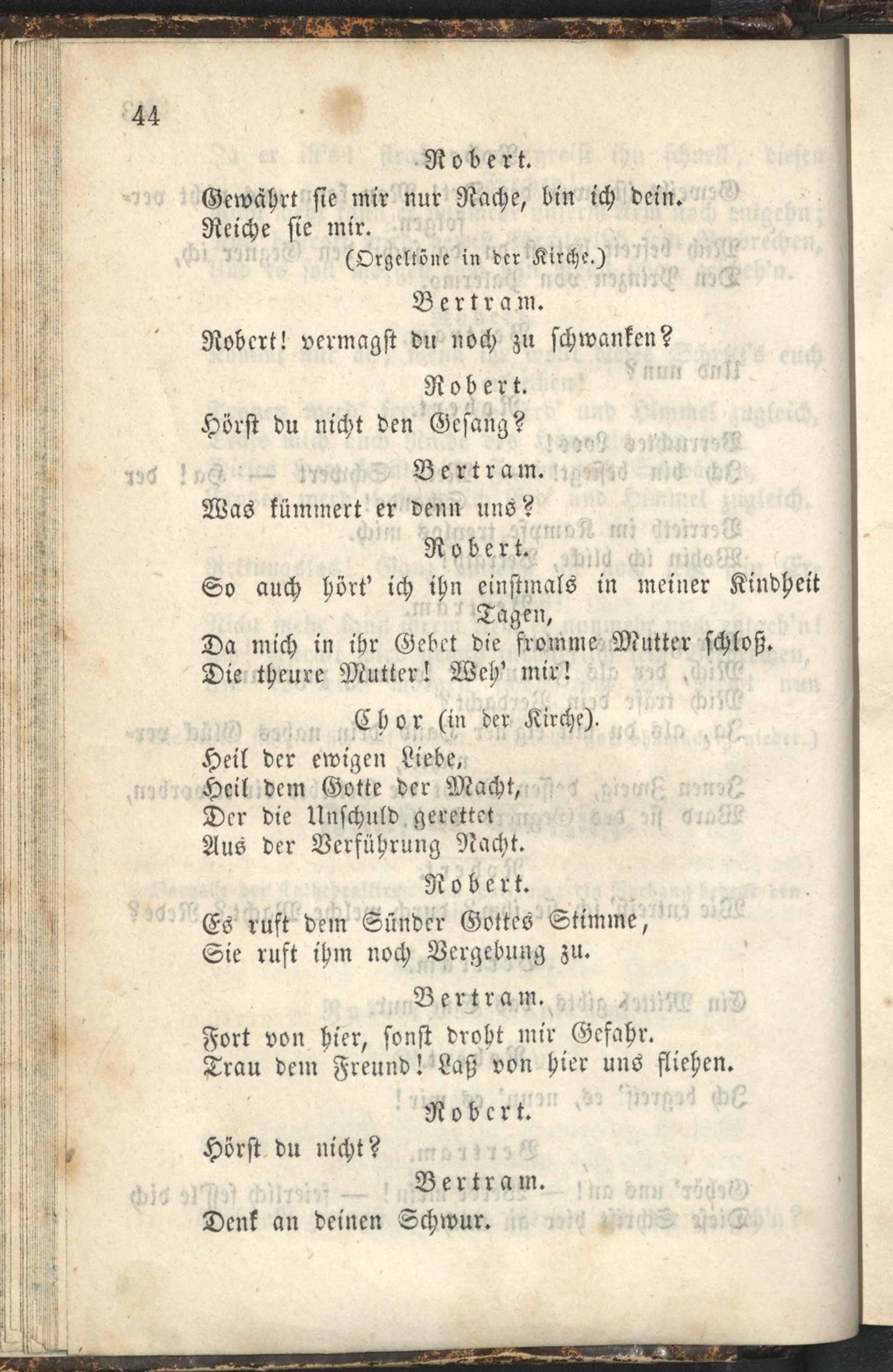 44

Robert.

Gewährt sie mir nur Rache, bin ich dein. Reiche sie mir.

(Orgeltöne in der Kirche.)

Bertram.

Robert! vermagst du noch zu schwanken?

Robert.

Hörst du nicht den Gesang?

Bertram.

Was kümmert er denn uns?

Robert.

So auch hört' ich ihn einstmals in meiner Kindheit Tagen,
Da mich in ihr Gebet die fromme Mutter schloß.
Die theure Mutter! Weh' mir!

Chor (in der Kirche).

Heil der ewigen Liebe,
Heil dem Gotte der Macht,
Der die Unschuld gerettet
Aus der Verführung Nacht.

Robert.

Es ruft dem Sünder Gottes Stimme,
Sie ruft ihm noch Vergebung zu.

Bertram.

Fort von hier, sonst droht mir Gefahr.
Trau dem Freund! Laß von hier uns fliehen.

Robert.

Hörst du nicht?

Bertram.

Denk an deinen Schwur.